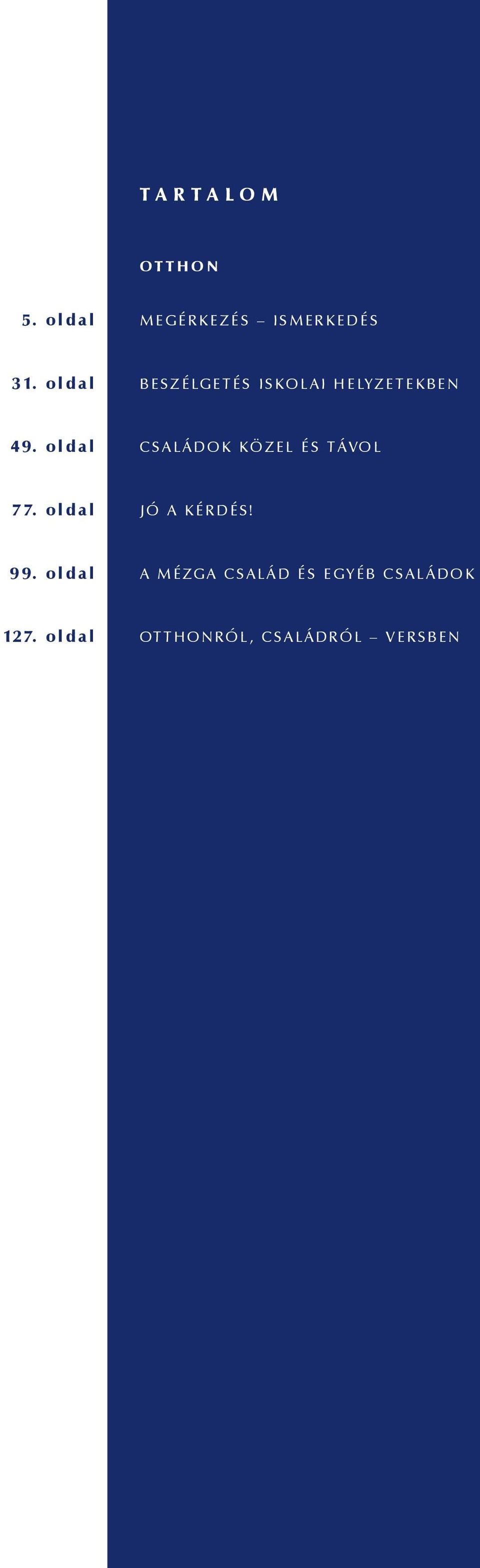 TARTALOM

OTTHON

5. oldal MEGÉRKEZÉS – ISMERKEDÉS

31. oldal BESZÉLGETÉS ISKOLAI HELYZETEKBEN

49. oldal CSALÁDOK KÖZEL ÉS TÁVOL

77. oldal JÓ A KÉRDÉS!

99. oldal A MÉZGA CSALÁD ÉS EGYÉB CSALÁDOK

127. oldal OTTHONRÓL, CSALÁDRÓL – VERSBEN